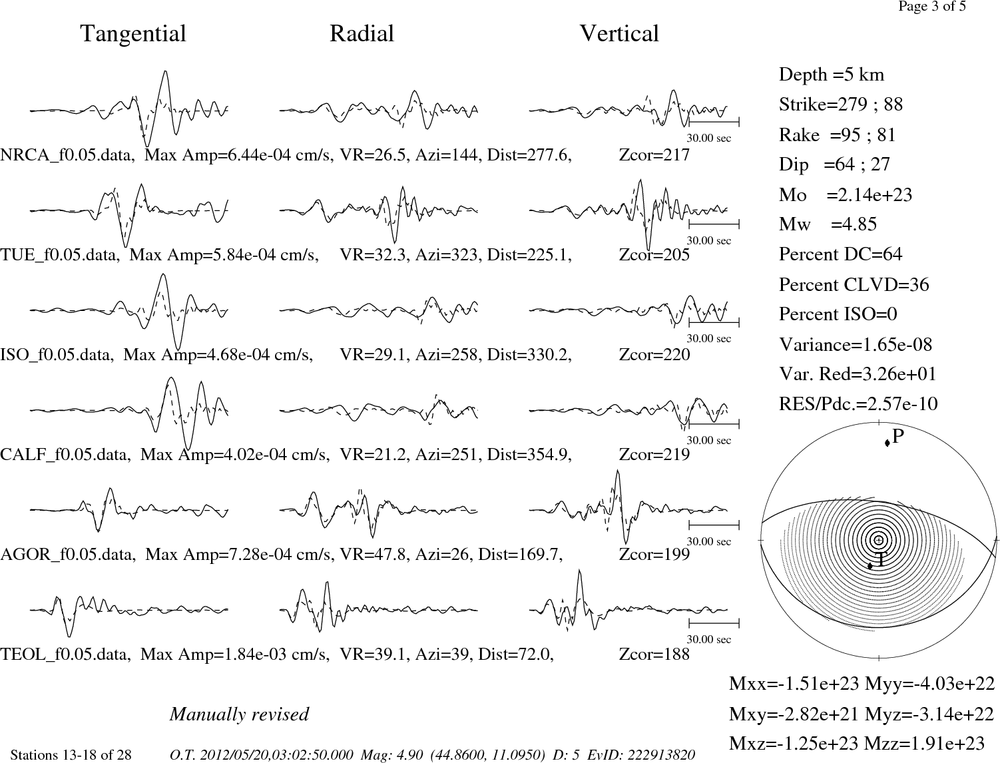 Page 3 of 5

Tangential Radial Vertical

30.00 sec

NRCA_f0.05.data, Max Amp=6.44e-04 cm/s, VR=26.5, Azi=144, Dist=277.6, Zcor=217

30.00 sec

TUE_f0.05.data, Max Amp=5.84e-04 cm/s, VR=32.3, Azi=323, Dist=225.1, Zcor=205

30.00 sec

ISO_f0.05.data, Max Amp=4.68e-04 cm/s, VR=29.1, Azi=258, Dist=330.2, Zcor=220

30.00 sec

CALF_f0.05.data, Max Amp=4.02e-04 cm/s, VR=21.2, Azi=251, Dist=354.9, Zcor=219

30.00 sec

AGOR_f0.05.data, Max Amp=7.28e-04 cm/s, VR=47.8, Azi=26, Dist=169.7, Zcor=199

30.00 sec

TEOL_f0.05.data, Max Amp=1.84e-03 cm/s, VR=39.1, Azi=39, Dist=72.0, Zcor=188

Depth =5 km
Strike=279 ; 88
Rake =95 ; 81
Dip =64 ; 27
Mo =2.14e+23
Mw =4.85
Percent DC=64
Percent CLVD=36
Percent ISO=0
Variance=1.65e-08
Var. Red=3.26e+01
RES/Pdc.=2.57e-10

P

T

Mxx=-1.51e+23 Myy=-4.03e+22
Mxy=-2.82e+21 Myz=-3.14e+22
Mxz=-1.25e+23 Mzz=1.91e+23

Manually revised

Stations 13-18 of 28 O.T. 2012/05/20,03:02:50.000 Mag: 4.90 (44.8600, 11.0950) D: 5 EvID: 222913820